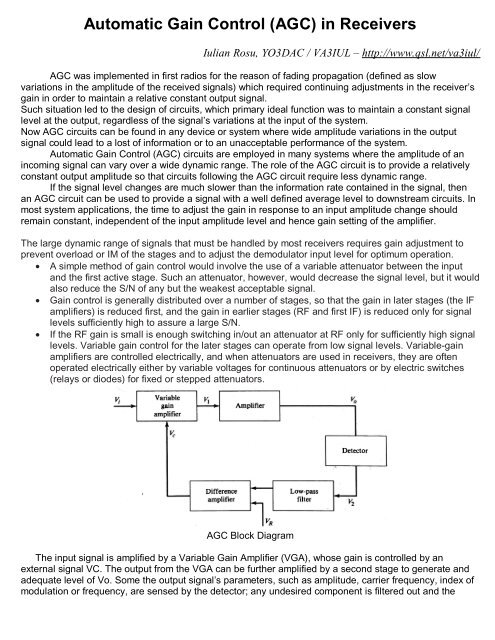 Automatic Gain Control (AGC) in Receivers

Iulian Rosu, YO3DAC / VA3IUL – http://www.qsl.net/va3iul/

AGC was implemented in first radios for the reason of fading propagation (defined as slow variations in the amplitude of the received signals) which required continuing adjustments in the receiver's gain in order to maintain a relative constant output signal.
Such situation led to the design of circuits, which primary ideal function was to maintain a constant signal level at the output, regardless of the signal's variations at the input of the system.
Now AGC circuits can be found in any device or system where wide amplitude variations in the output signal could lead to a lost of information or to an unacceptable performance of the system.
Automatic Gain Control (AGC) circuits are employed in many systems where the amplitude of an incoming signal can vary over a wide dynamic range. The role of the AGC circuit is to provide a relatively constant output amplitude so that circuits following the AGC circuit require less dynamic range.
If the signal level changes are much slower than the information rate contained in the signal, then an AGC circuit can be used to provide a signal with a well defined average level to downstream circuits. In most system applications, the time to adjust the gain in response to an input amplitude change should remain constant, independent of the input amplitude level and hence gain setting of the amplifier.

The large dynamic range of signals that must be handled by most receivers requires gain adjustment to prevent overload or IM of the stages and to adjust the demodulator input level for optimum operation.
• A simple method of gain control would involve the use of a variable attenuator between the input and the first active stage. Such an attenuator, however, would decrease the signal level, but it would also reduce the S/N of any but the weakest acceptable signal.
• Gain control is generally distributed over a number of stages, so that the gain in later stages (the IF amplifiers) is reduced first, and the gain in earlier stages (RF and first IF) is reduced only for signal levels sufficiently high to assure a large S/N.
• If the RF gain is small is enough switching in/out an attenuator at RF only for sufficiently high signal levels. Variable gain control for the later stages can operate from low signal levels. Variable-gain amplifiers are controlled electrically, and when attenuators are used in receivers, they are often operated electrically either by variable voltages for continuous attenuators or by electric switches (relays or diodes) for fixed or stepped attenuators.

$V_i$ Variable gain amplifier $V_1$ Amplifier $V_o$ $V_c$ Detector Difference amplifier Low-pass filter $V_2$ $V_R$

AGC Block Diagram

The input signal is amplified by a Variable Gain Amplifier (VGA), whose gain is controlled by an external signal VC. The output from the VGA can be further amplified by a second stage to generate and adequate level of Vo. Some the output signal's parameters, such as amplitude, carrier frequency, index of modulation or frequency, are sensed by the detector; any undesired component is filtered out and the